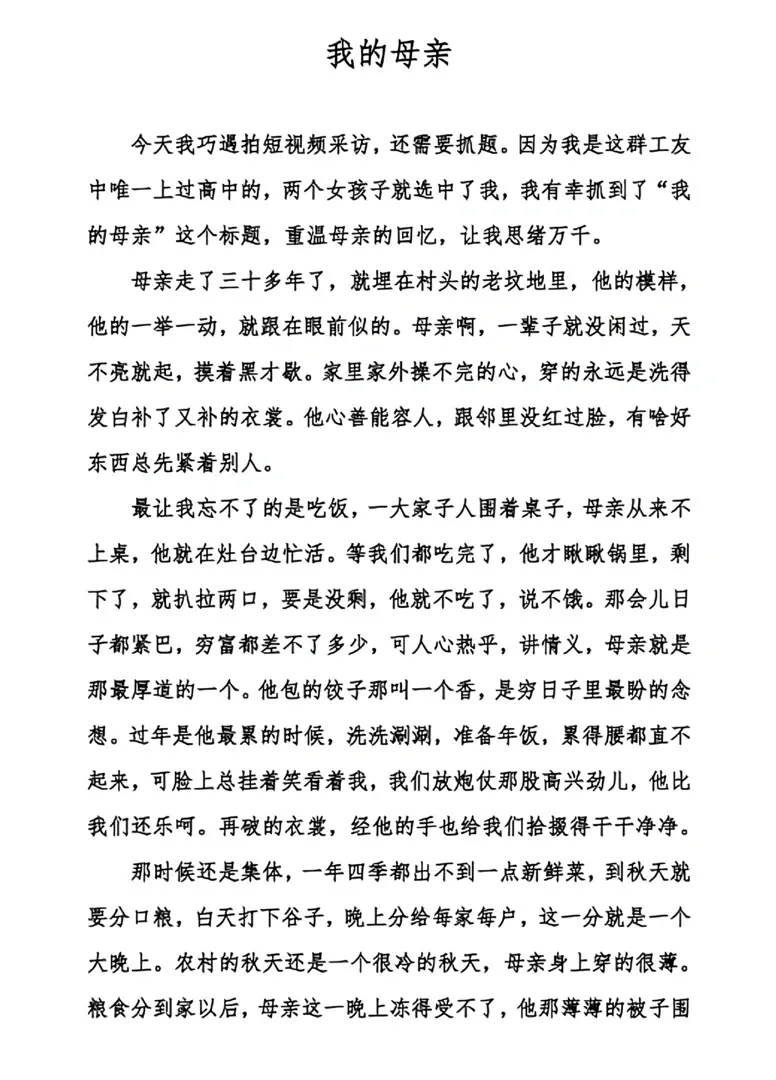 我的母亲

今天我巧遇拍短视频采访，还需要抓题。因为我是这群工友中唯一上过高中的，两个女孩子就选中了我，我有幸抓到了“我的母亲”这个标题，重温母亲的回忆，让我思绪万千。

母亲走了三十多年了，就埋在村头的老坟地里，他的模样，他的一举一动，就跟在眼前似的。母亲啊，一辈子就没闲过，天不亮就起，摸着黑才歇。家里家外操不完的心，穿的永远是洗得发白补了又补的衣裳。他心善能容人，跟邻里没红过脸，有啥好东西总先紧着别人。

最让我忘不了的是吃饭，一大家子人围着桌子，母亲从来不上桌，他就在灶台边忙活。等我们都吃完了，他才瞅瞅锅里，剩下了，就扒拉两口，要是没剩，他就不吃了，说不饿。那会儿日子都紧巴，穷富都差不了多少，可人心热乎，讲情义，母亲就是那最厚道的一个。他包的饺子那叫一个香，是穷日子里最盼的念想。过年是他最累的时候，洗洗涮涮，准备年饭，累得腰都直不起来，可脸上总挂着笑看着我，我们放炮仗那股高兴劲儿，他比我们还乐呵。再破的衣裳，经他的手也给我们拾掇得干干净净。

那时候还是集体，一年四季都出不到一点新鲜菜，到秋天就要分口粮，白天打下谷子，晚上分给每家每户，这一分就是一个大晚上。农村的秋天还是一个很冷的秋天，母亲身上穿的很薄。粮食分到家以后，母亲这一晚上冻得受不了，他那薄薄的被子围